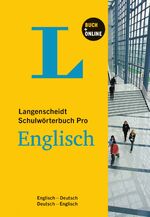 L

BUCH + ONLINE

Langenscheidt
Schulwörterbuch Pro

Englisch

Englisch – Deutsch
Deutsch – Englisch